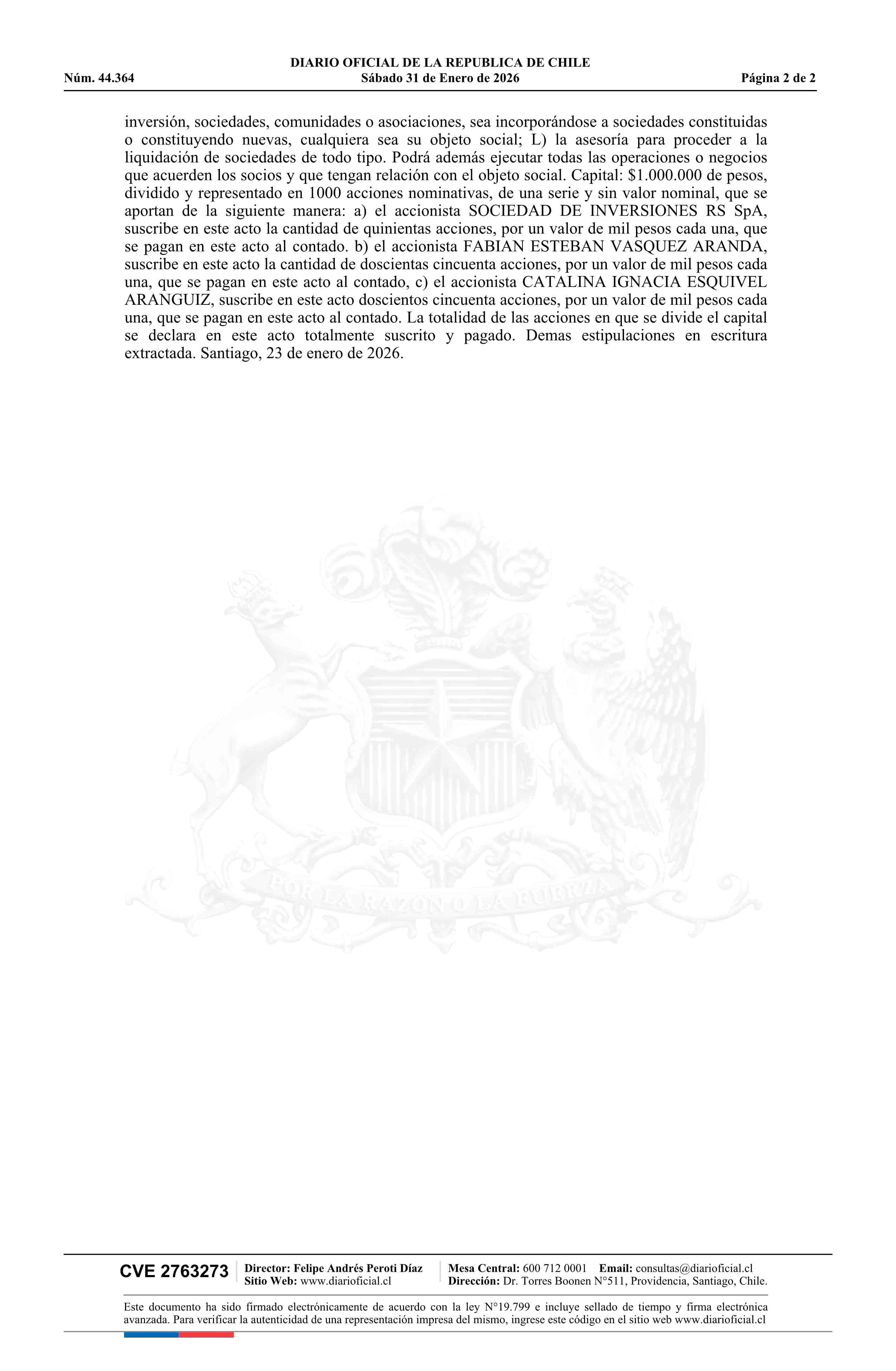 DIARIO OFICIAL DE LA REPUBLICA DE CHILE
Núm. 44.364 Sábado 31 de Enero de 2026 Página 2 de 2

inversión, sociedades, comunidades o asociaciones, sea incorporándose a sociedades constituidas o constituyendo nuevas, cualquiera sea su objeto social; L) la asesoría para proceder a la liquidación de sociedades de todo tipo. Podrá además ejecutar todas las operaciones o negocios que acuerden los socios y que tengan relación con el objeto social. Capital: $1.000.000 de pesos, dividido y representado en 1000 acciones nominativas, de una serie y sin valor nominal, que se aportan de la siguiente manera: a) el accionista SOCIEDAD DE INVERSIONES RS SpA, suscribe en este acto la cantidad de quinientas acciones, por un valor de mil pesos cada una, que se pagan en este acto al contado. b) el accionista FABIAN ESTEBAN VASQUEZ ARANDA, suscribe en este acto la cantidad de doscientas cincuenta acciones, por un valor de mil pesos cada una, que se pagan en este acto al contado, c) el accionista CATALINA IGNACIA ESQUIVEL ARANGUIZ, suscribe en este acto doscientos cincuenta acciones, por un valor de mil pesos cada una, que se pagan en este acto al contado. La totalidad de las acciones en que se divide el capital se declara en este acto totalmente suscrito y pagado. Demas estipulaciones en escritura extractada. Santiago, 23 de enero de 2026.

POR LA RAZON O LA FUERZA

CVE 2763273 Director: Felipe Andrés Peroti Díaz Sitio Web: www.diarioficial.cl Mesa Central: 600 712 0001 Email: consultas@diarioficial.cl Dirección: Dr. Torres Boonen N°511, Providencia, Santiago, Chile.

Este documento ha sido firmado electrónicamente de acuerdo con la ley N°19.799 e incluye sellado de tiempo y firma electrónica avanzada. Para verificar la autenticidad de una representación impresa del mismo, ingrese este código en el sitio web www.diarioficial.cl